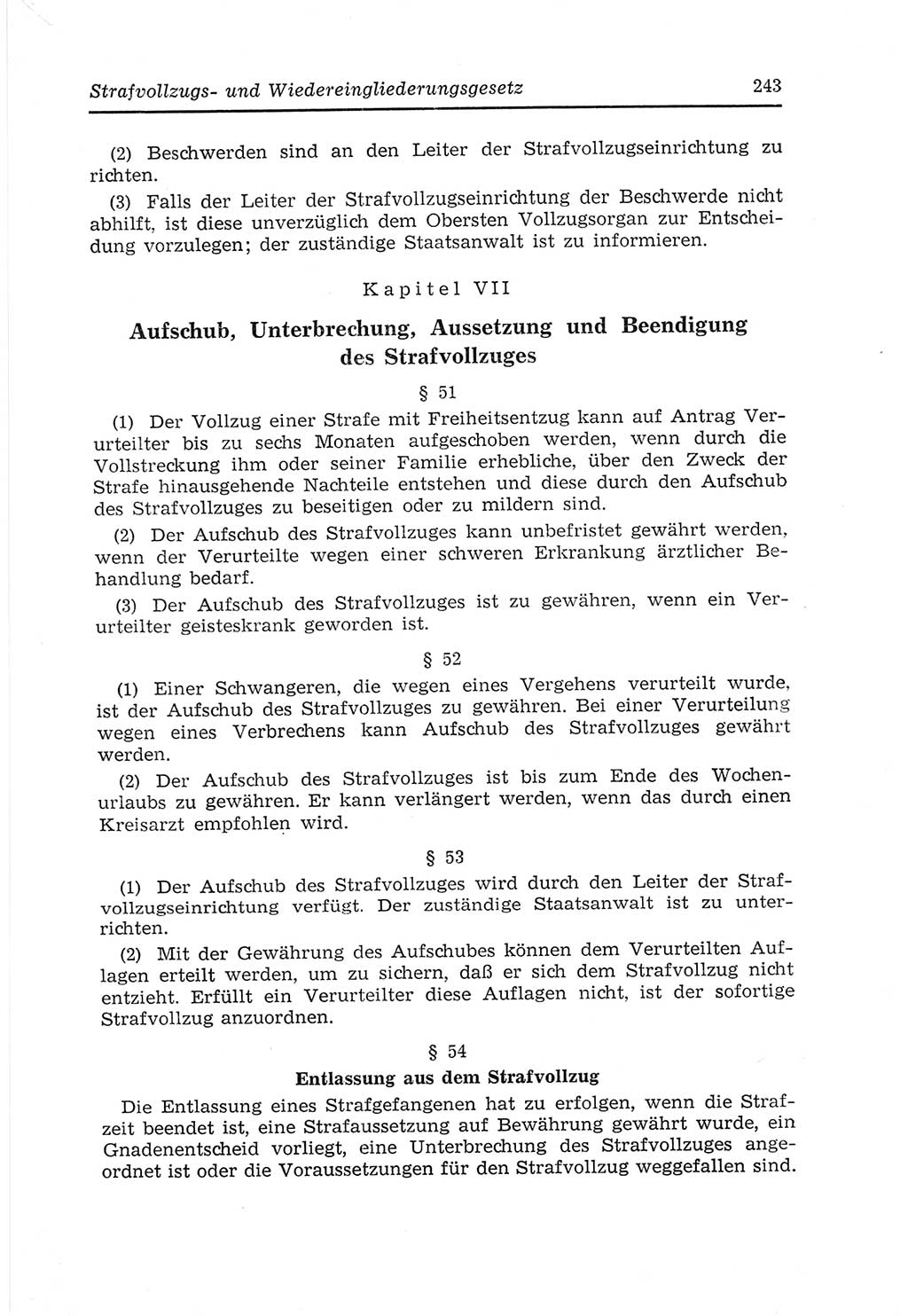 Strafvollzugs- und Wiedereingliederungsgesetz 243

(2) Beschwerden sind an den Leiter der Strafvollzugseinrichtung zu richten.

(3) Falls der Leiter der Strafvollzugseinrichtung der Beschwerde nicht abhilft, ist diese unverzüglich dem Obersten Vollzugsorgan zur Entscheidung vorzulegen; der zuständige Staatsanwalt ist zu informieren.

Kapitel VII

Aufschub, Unterbrechung, Aussetzung und Beendigung des Strafvollzuges

§ 51

(1) Der Vollzug einer Strafe mit Freiheitsentzug kann auf Antrag Verurteilter bis zu sechs Monaten aufgeschoben werden, wenn durch die Vollstreckung ihm oder seiner Familie erhebliche, über den Zweck der Strafe hinausgehende Nachteile entstehen und diese durch den Aufschub des Strafvollzuges zu beseitigen oder zu mildern sind.

(2) Der Aufschub des Strafvollzuges kann unbefristet gewährt werden, wenn der Verurteilte wegen einer schweren Erkrankung ärztlicher Behandlung bedarf.

(3) Der Aufschub des Strafvollzuges ist zu gewähren, wenn ein Verurteilter geisteskrank geworden ist.

§ 52

(1) Einer Schwangeren, die wegen eines Vergehens verurteilt wurde, ist der Aufschub des Strafvollzuges zu gewähren. Bei einer Verurteilung wegen eines Verbrechens kann Aufschub des Strafvollzuges gewährt werden.

(2) Der Aufschub des Strafvollzuges ist bis zum Ende des Wochenurlaubs zu gewähren. Er kann verlängert werden, wenn das durch einen Kreisarzt empfohlen wird.

§ 53

(1) Der Aufschub des Strafvollzuges wird durch den Leiter der Strafvollzugseinrichtung verfügt. Der zuständige Staatsanwalt ist zu unterrichten.

(2) Mit der Gewährung des Aufschubes können dem Verurteilten Auflagen erteilt werden, um zu sichern, daß er sich dem Strafvollzug nicht entzieht. Erfüllt ein Verurteilter diese Auflagen nicht, ist der sofortige Strafvollzug anzuordnen.

§ 54

Entlassung aus dem Strafvollzug

Die Entlassung eines Strafgefangenen hat zu erfolgen, wenn die Strafzeit beendet ist, eine Strafaussetzung auf Bewährung gewährt wurde, ein Gnadenentscheid vorliegt, eine Unterbrechung des Strafvollzuges angeordnet ist oder die Voraussetzungen für den Strafvollzug weggefallen sind.